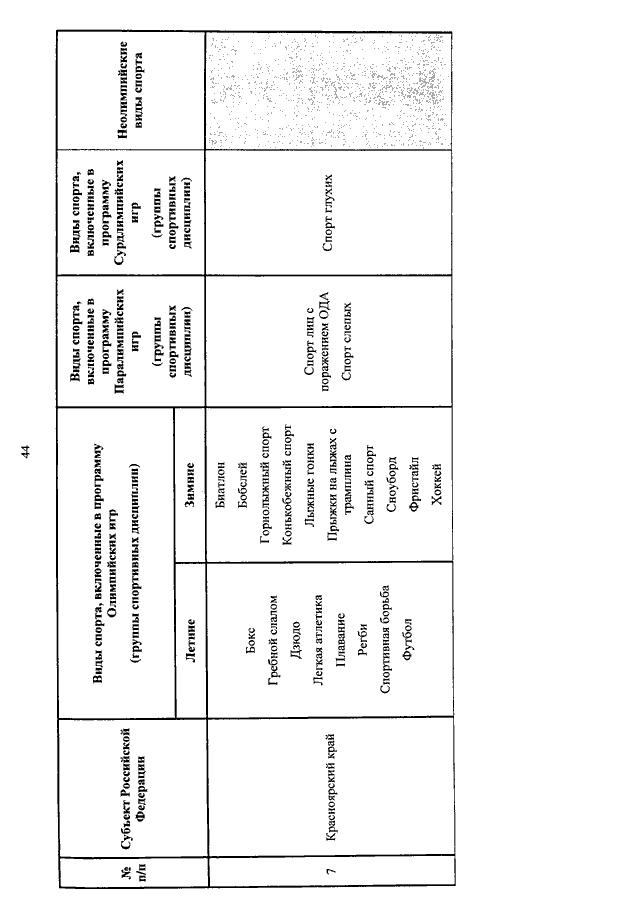 44

| № п/п | Субъект Российской Федерации | Виды спорта, включенные в программу Олимпийских игр (группы спортивных дисциплин) Летние | Виды спорта, включенные в программу Олимпийских игр (группы спортивных дисциплин) Зимние | Виды спорта, включенные в программу Паралимпийских игр (группы спортивных дисциплин) | Виды спорта, включенные в программу Сурдлимпийских игр (группы спортивных дисциплин) | Неолимпийские виды спорта |
|---|---|---|---|---|---|---|
| 7 | Красноярский край | Бокс Гребной слалом Дзюдо Легкая атлетика Плавание Регби Спортивная борьба Футбол | Биатлон Бобслей Горнолыжный спорт Конькобежный спорт Лыжные гонки Прыжки на лыжах с трамплина Санный спорт Сноуборд Фристайл Хоккей | Спорт лиц с поражением ОДА Спорт слепых | Спорт глухих | |